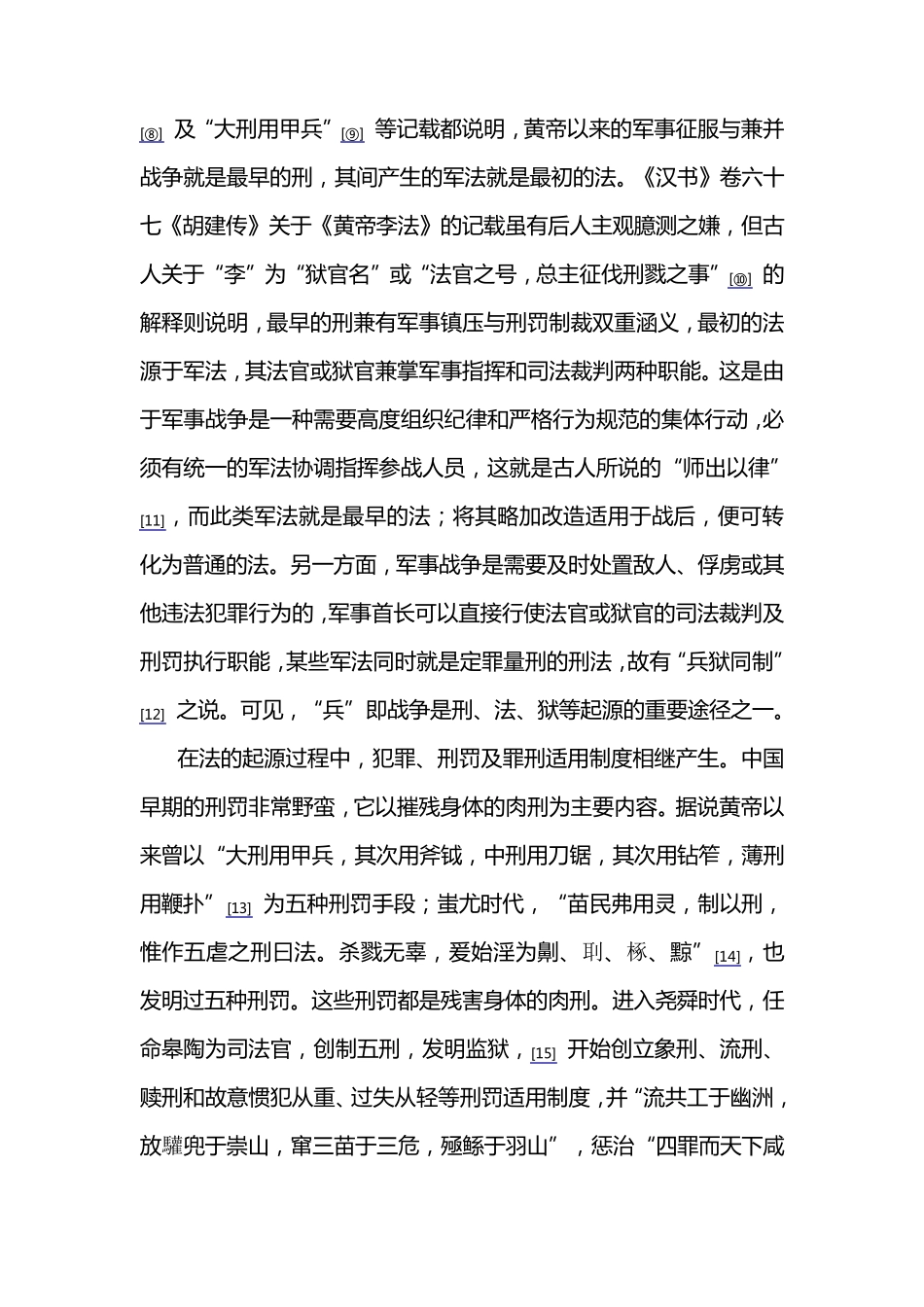 [8] 及“大刑用甲兵”[9] 等记载都说明，黄帝以来的军事征服与兼并战争就是最早的刑，其间产生的军法就是最初的法。《汉书》卷六十七《胡建传》关于《黄帝李法》的记载虽有后人主观臆测之嫌，但古人关于“李”为“狱官名”或“法官之号，总主征伐刑戮之事”[10] 的解释则说明，最早的刑兼有军事镇压与刑罚制裁双重涵义，最初的法源于军法，其法官或狱官兼掌军事指挥和司法裁判两种职能。这是由于军事战争是一种需要高度组织纪律和严格行为规范的集体行动，必须有统一的军法协调指挥参战人员，这就是古人所说的“师出以律”[11]，而此类军法就是最早的法；将其略加改造适用于战后，便可转化为普通的法。另一方面，军事战争是需要及时处置敌人、俘虏或其他违法犯罪行为的，军事首长可以直接行使法官或狱官的司法裁判及刑罚执行职能，某些军法同时就是定罪量刑的刑法，故有“兵狱同制”[12] 之说。可见，“兵”即战争是刑、法、狱等起源的重要途径之一。

在法的起源过程中，犯罪、刑罚及罪刑适用制度相继产生。中国早期的刑罚非常野蛮，它以摧残身体的肉刑为主要内容。据说黄帝以来曾以“大刑用甲兵，其次用斧钺，中刑用刀锯，其次用钻笮，薄刑用鞭扑”[13] 为五种刑罚手段；蚩尤时代，“苗民弗用灵，制以刑，惟作五虐之刑曰法。杀戮无辜，爰始淫为劓、刵、椓、黥”[14]，也发明过五种刑罚。这些刑罚都是残害身体的肉刑。进入尧舜时代，任命皋陶为司法官，创制五刑，发明监狱，[15] 开始创立象刑、流刑、赎刑和故意惯犯从重、过失从轻等刑罚适用制度，并“流共工于幽洲，放驩兜于崇山，窜三苗于三危，殛鲧于羽山”，惩治“四罪而天下咸